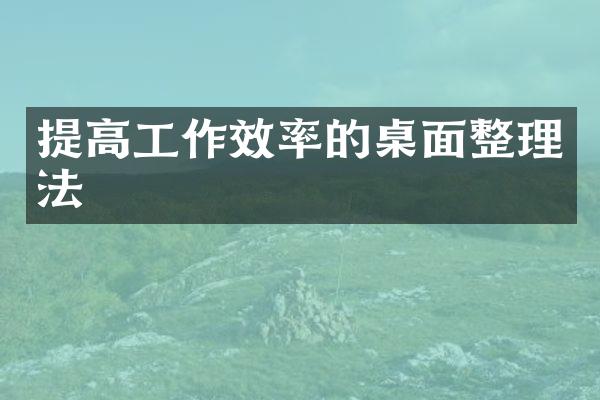 提高工作效率的桌面整理法